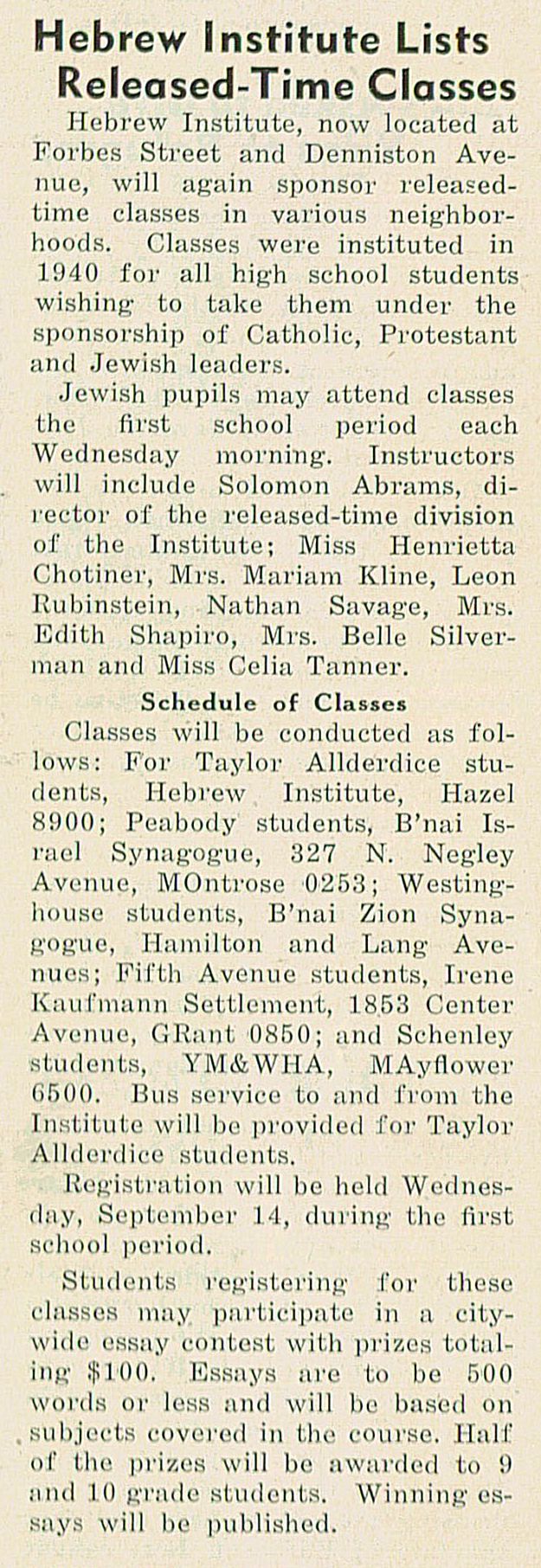 Hebrew Institute Lists Released-Time Classes

Hebrew Institute, now located at Forbes Street and Denniston Avenue, will again sponsor released-time classes in various neighborhoods. Classes were instituted in 1940 for all high school students wishing to take them under the sponsorship of Catholic, Protestant and Jewish leaders.

Jewish pupils may attend classes the first school period each Wednesday morning. Instructors will include Solomon Abrams, director of the released-time division of the Institute; Miss Henrietta Chotiner, Mrs. Mariam Kline, Leon Rubinstein, Nathan Savage, Mrs. Edith Shapiro, Mrs. Belle Silverman and Miss Celia Tanner.

Schedule of Classes

Classes will be conducted as follows: For Taylor Allderdice students, Hebrew Institute, Hazel 8900; Peabody students, B'nai Israel Synagogue, 327 N. Negley Avenue, MOntrose 0253; Westinghouse students, B'nai Zion Synagogue, Hamilton and Lang Avenues; Fifth Avenue students, Irene Kaufmann Settlement, 1853 Center Avenue, GRant 0850; and Schenley students, YM&WHA, MAyflower 6500. Bus service to and from the Institute will be provided for Taylor Allderdice students.

Registration will be held Wednesday, September 14, during the first school period.

Students registering for these classes may participate in a city-wide essay contest with prizes totaling $100. Essays are to be 500 words or less and will be based on subjects covered in the course. Half of the prizes will be awarded to 9 and 10 grade students. Winning essays will be published.